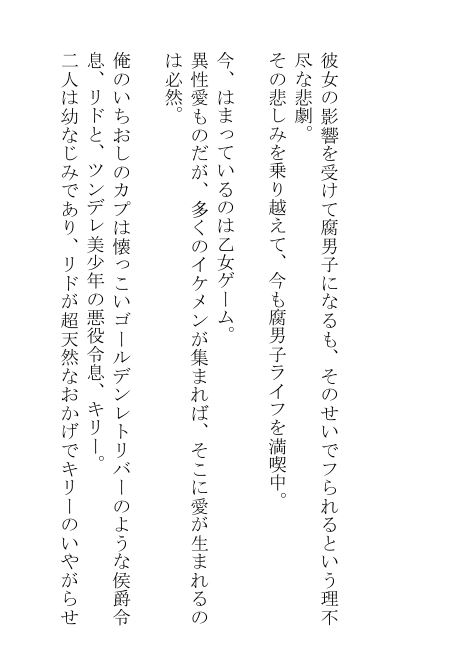 彼女の影響を受けて腐男子になるも、そのせいでフられるという理不尽な悲劇。
その悲しみを乗り越えて、今も腐男子ライフを満喫中。

今、はまっているのは乙女ゲーム。
異性愛ものだが、多くのイケメンが集まれば、そこに愛が生まれるのは必然。

俺のいちおしのカプは懐っこいゴールデンレトリバーのような侯爵令息、リドと、ツンデレ美少年の悪役令息、キリー。
二人は幼なじみであり、リドが超天然なおかげでキリーのいやがらせ